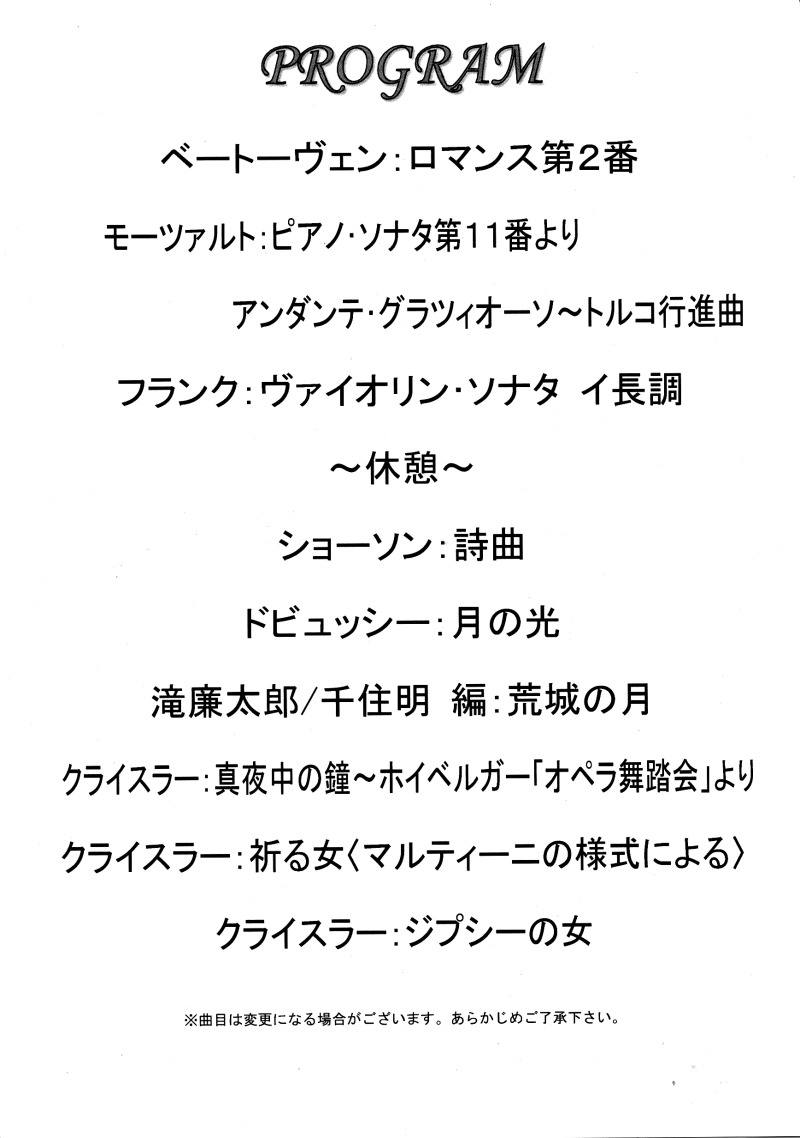 PROGRAM

ベートーヴェン：ロマンス第２番

モーツァルト：ピアノ・ソナタ第１１番より

アンダンテ・グラツィオーソ～トルコ行進曲

フランク：ヴァイオリン・ソナタ　イ長調

～休憩～

ショーソン：詩曲

ドビュッシー：月の光

滝廉太郎/千住明　編：荒城の月

クライスラー：真夜中の鐘～ホイベルガー「オペラ舞踏会」より

クライスラー：祈る女〈マルティーニの様式による〉

クライスラー：ジプシーの女

※曲目は変更になる場合がございます。あらかじめご了承下さい。